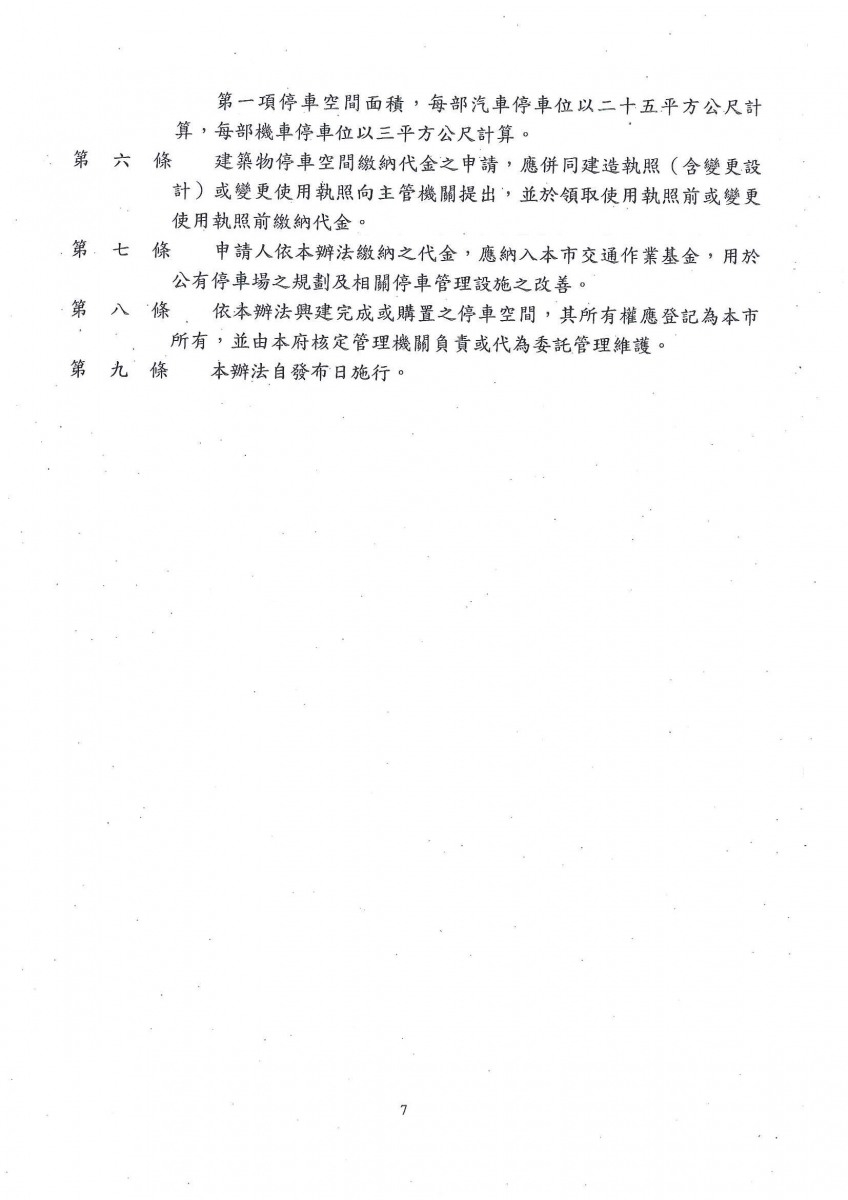 第一項停車空間面積，每部汽車停車位以二十五平方公尺計算，每部機車停車位以三平方公尺計算。

第　六　條　　建築物停車空間繳納代金之申請，應併同建造執照（含變更設計）或變更使用執照向主管機關提出，並於領取使用執照前或變更使用執照前繳納代金。

第　七　條　　申請人依本辦法繳納之代金，應納入本市交通作業基金，用於公有停車場之規劃及相關停車管理設施之改善。

第　八　條　　依本辦法興建完成或購置之停車空間，其所有權應登記為本市所有，並由本府核定管理機關負責或代為委託管理維護。

第　九　條　　本辦法自發布日施行。

7